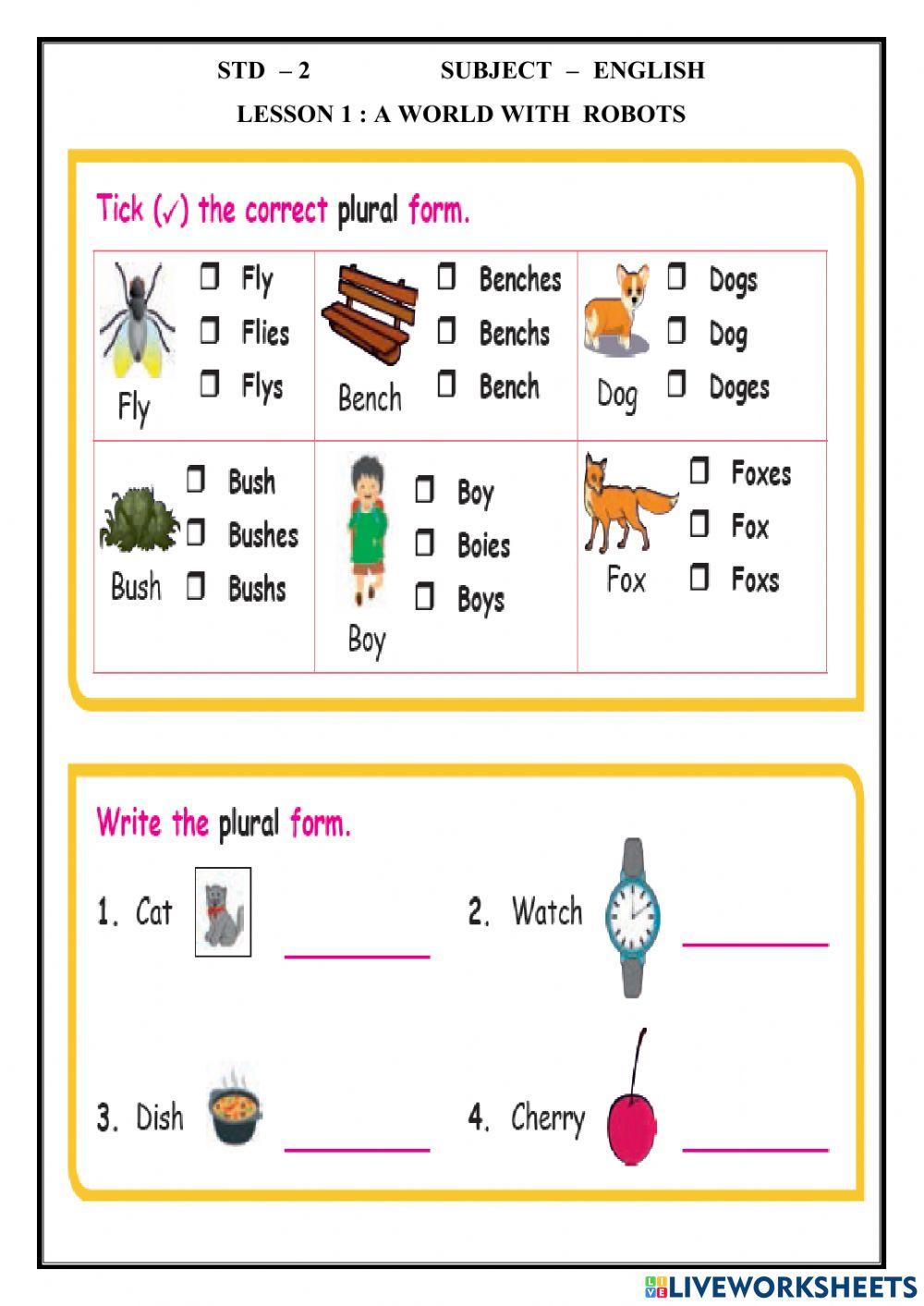 STD – 2 SUBJECT – ENGLISH

LESSON 1 : A WORLD WITH ROBOTS

Tick (✓) the correct plural form.

| Fly ☐ Fly ☐ Flies ☐ Flys | Bench ☐ Benches ☐ Benchs ☐ Bench | Dog ☐ Dogs ☐ Dog ☐ Doges |
|---|---|---|
| Bush ☐ Bush ☐ Bushes ☐ Bushs | Boy ☐ Boy ☐ Boies ☐ Boys | Fox ☐ Foxes ☐ Fox ☐ Foxs |

Write the plural form.

1. Cat ________

2. Watch ________

3. Dish ________

4. Cherry ________

LIVEWORKSHEETS